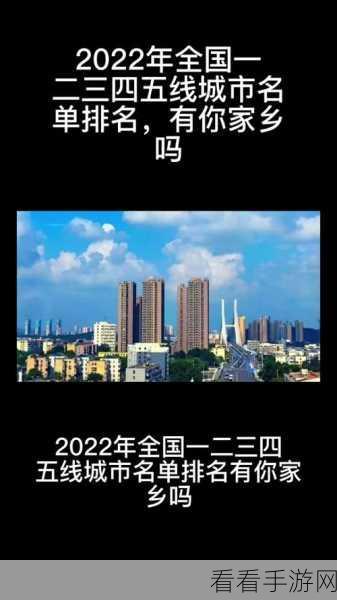 2022年全国一二三四五线城市名单排名，有你家乡吗

2022年全国一二三四五线城市名单排名有你家乡吗

看看手游网